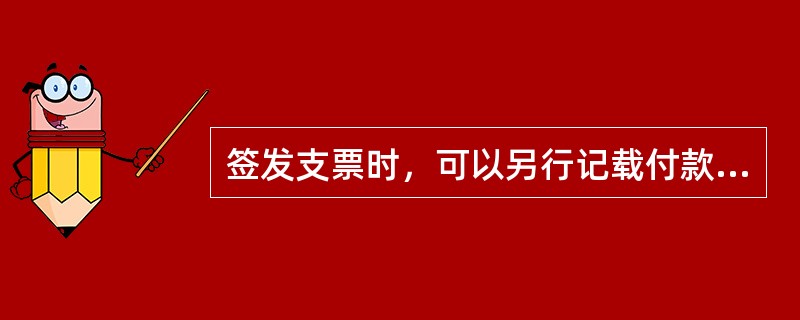 签发支票时，可以另行记载付款...